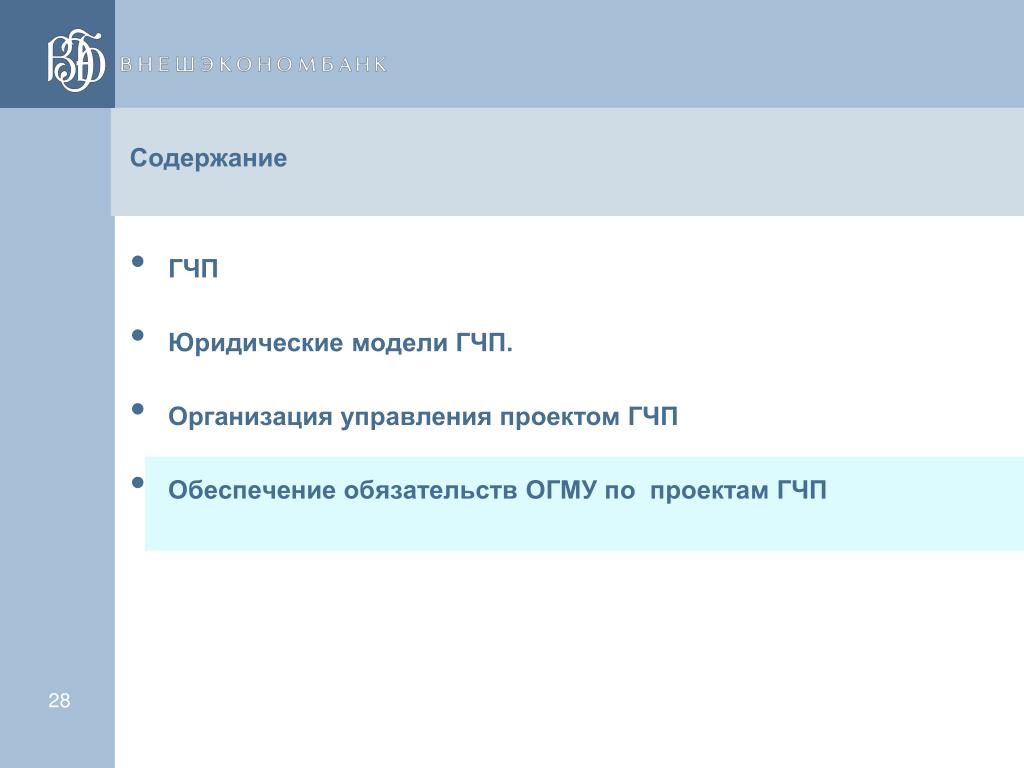 ВНЕШЭКОНОМБАНК

Содержание

• ГЧП

• Юридические модели ГЧП.

• Организация управления проектом ГЧП

• Обеспечение обязательств ОГМУ по проектам ГЧП

28